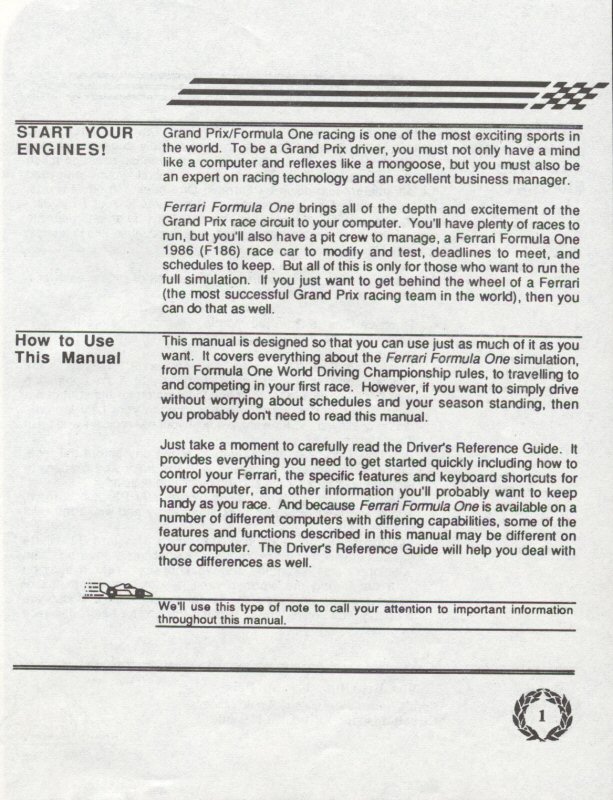 START YOUR ENGINES!

Grand Prix/Formula One racing is one of the most exciting sports in the world. To be a Grand Prix driver, you must not only have a mind like a computer and reflexes like a mongoose, but you must also be an expert on racing technology and an excellent business manager.

Ferrari Formula One brings all of the depth and excitement of the Grand Prix race circuit to your computer. You'll have plenty of races to run, but you'll also have a pit crew to manage, a Ferrari Formula One 1986 (F186) race car to modify and test, deadlines to meet, and schedules to keep. But all of this is only for those who want to run the full simulation. If you just want to get behind the wheel of a Ferrari (the most successful Grand Prix racing team in the world), then you can do that as well.

How to Use This Manual

This manual is designed so that you can use just as much of it as you want. It covers everything about the Ferrari Formula One simulation, from Formula One World Driving Championship rules, to travelling to and competing in your first race. However, if you want to simply drive without worrying about schedules and your season standing, then you probably don't need to read this manual.

Just take a moment to carefully read the Driver's Reference Guide. It provides everything you need to get started quickly including how to control your Ferrari, the specific features and keyboard shortcuts for your computer, and other information you'll probably want to keep handy as you race. And because Ferrari Formula One is available on a number of different computers with differing capabilities, some of the features and functions described in this manual may be different on your computer. The Driver's Reference Guide will help you deal with those differences as well.

We'll use this type of note to call your attention to important information throughout this manual.

1